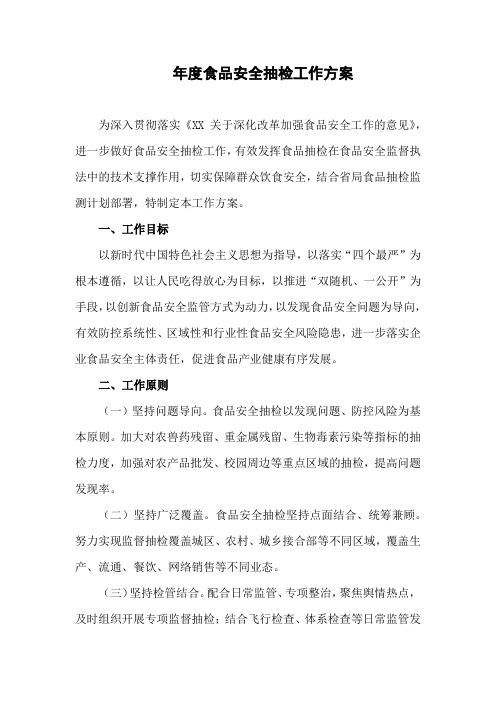 年度食品安全抽检工作方案

为深入贯彻落实《XX 关于深化改革加强食品安全工作的意见》，进一步做好食品安全抽检工作，有效发挥食品抽检在食品安全监督执法中的技术支撑作用，切实保障群众饮食安全，结合省局食品抽检监测计划部署，特制定本工作方案。

一、工作目标

以新时代中国特色社会主义思想为指导，以落实“四个最严”为根本遵循，以让人民吃得放心为目标，以推进“双随机、一公开”为手段，以创新食品安全监管方式为动力，以发现食品安全问题为导向，有效防控系统性、区域性和行业性食品安全风险隐患，进一步落实企业食品安全主体责任，促进食品产业健康有序发展。

二、工作原则

（一）坚持问题导向。食品安全抽检以发现问题、防控风险为基本原则。加大对农兽药残留、重金属残留、生物毒素污染等指标的抽检力度，加强对农产品批发、校园周边等重点区域的抽检，提高问题发现率。

（二）坚持广泛覆盖。食品安全抽检坚持点面结合、统筹兼顾。努力实现监督抽检覆盖城区、农村、城乡接合部等不同区域，覆盖生产、流通、餐饮、网络销售等不同业态。

（三）坚持检管结合。配合日常监管、专项整治，聚焦舆情热点，及时组织开展专项监督抽检；结合飞行检查、体系检查等日常监管发